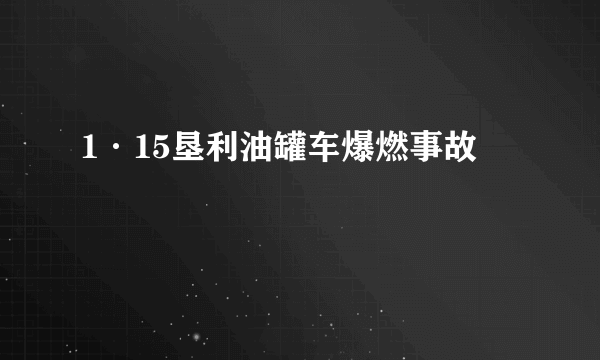 1·15垦利油罐车爆燃事故